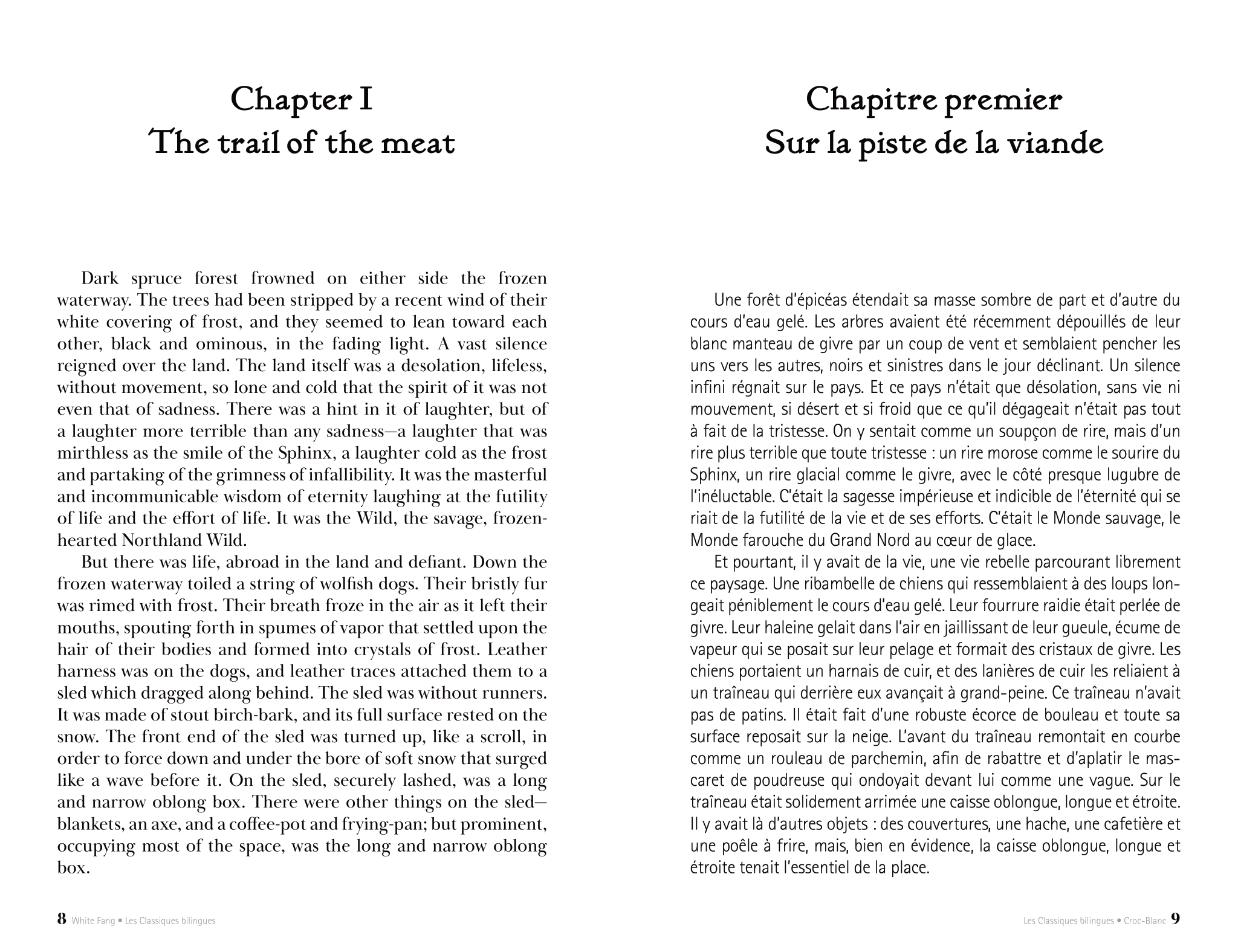 Chapter I
The trail of the meat

Dark spruce forest frowned on either side the frozen waterway. The trees had been stripped by a recent wind of their white covering of frost, and they seemed to lean toward each other, black and ominous, in the fading light. A vast silence reigned over the land. The land itself was a desolation, lifeless, without movement, so lone and cold that the spirit of it was not even that of sadness. There was a hint in it of laughter, but of a laughter more terrible than any sadness—a laughter that was mirthless as the smile of the Sphinx, a laughter cold as the frost and partaking of the grimness of infallibility. It was the masterful and incommunicable wisdom of eternity laughing at the futility of life and the effort of life. It was the Wild, the savage, frozen-hearted Northland Wild.

But there was life, abroad in the land and defiant. Down the frozen waterway toiled a string of wolfish dogs. Their bristly fur was rimed with frost. Their breath froze in the air as it left their mouths, spouting forth in spumes of vapor that settled upon the hair of their bodies and formed into crystals of frost. Leather harness was on the dogs, and leather traces attached them to a sled which dragged along behind. The sled was without runners. It was made of stout birch-bark, and its full surface rested on the snow. The front end of the sled was turned up, like a scroll, in order to force down and under the bore of soft snow that surged like a wave before it. On the sled, securely lashed, was a long and narrow oblong box. There were other things on the sled—blankets, an axe, and a coffee-pot and frying-pan; but prominent, occupying most of the space, was the long and narrow oblong box.

8 White Fang • Les Classiques bilingues

Chapitre premier
Sur la piste de la viande

Une forêt d'épicéas étendait sa masse sombre de part et d'autre du cours d'eau gelé. Les arbres avaient été récemment dépouillés de leur blanc manteau de givre par un coup de vent et semblaient pencher les uns vers les autres, noirs et sinistres dans le jour déclinant. Un silence infini régnait sur le pays. Et ce pays n'était que désolation, sans vie ni mouvement, si désert et si froid que ce qu'il dégageait n'était pas tout à fait de la tristesse. On y sentait comme un soupçon de rire, mais d'un rire plus terrible que toute tristesse : un rire morose comme le sourire du Sphinx, un rire glacial comme le givre, avec le côté presque lugubre de l'inéluctable. C'était la sagesse impérieuse et indicible de l'éternité qui se riait de la futilité de la vie et de ses efforts. C'était le Monde sauvage, le Monde farouche du Grand Nord au cœur de glace.

Et pourtant, il y avait de la vie, une vie rebelle parcourant librement ce paysage. Une ribambelle de chiens qui ressemblaient à des loups longeait péniblement le cours d'eau gelé. Leur fourrure raidie était perlée de givre. Leur haleine gelait dans l'air en jaillissant de leur gueule, écume de vapeur qui se posait sur leur pelage et formait des cristaux de givre. Les chiens portaient un harnais de cuir, et des lanières de cuir les reliaient à un traîneau qui derrière eux avançait à grand-peine. Ce traîneau n'avait pas de patins. Il était fait d'une robuste écorce de bouleau et toute sa surface reposait sur la neige. L'avant du traîneau remontait en courbe comme un rouleau de parchemin, afin de rabattre et d'aplatir le mascaret de poudreuse qui ondoyait devant lui comme une vague. Sur le traîneau était solidement arrimée une caisse oblongue, longue et étroite. Il y avait là d'autres objets : des couvertures, une hache, une cafetière et une poêle à frire, mais, bien en évidence, la caisse oblongue, longue et étroite tenait l'essentiel de la place.

Les Classiques bilingues • Croc-Blanc 9